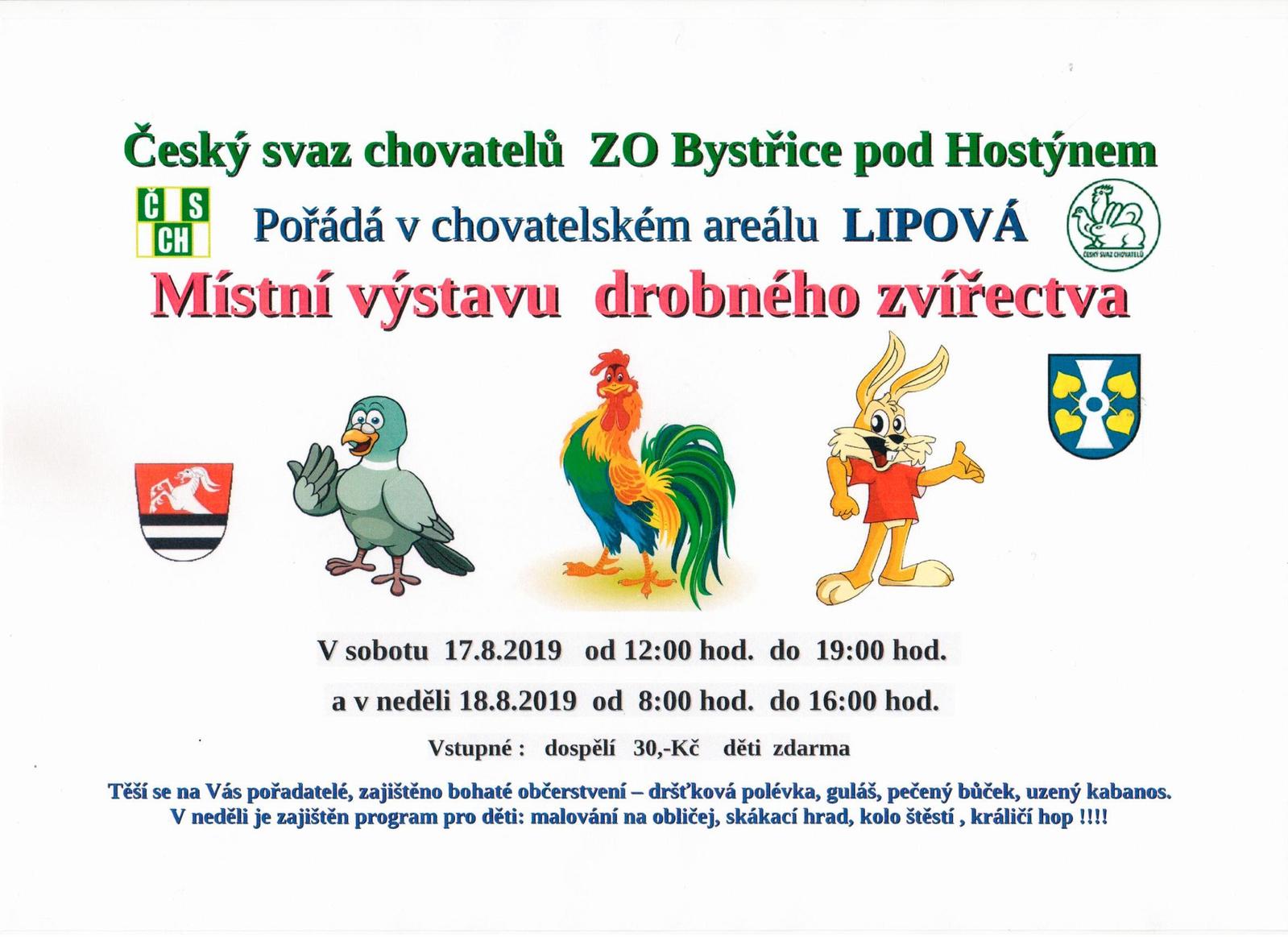 Český svaz chovatelů ZO Bystřice pod Hostýnem

Č S CH

Pořádá v chovatelském areálu LIPOVÁ

ČESKÝ SVAZ CHOVATELŮ

Místní výstavu drobného zvířectva

V sobotu 17.8.2019 od 12:00 hod. do 19:00 hod.

a v neděli 18.8.2019 od 8:00 hod. do 16:00 hod.

Vstupné : dospělí 30,-Kč děti zdarma

Těší se na Vás pořadatelé, zajištěno bohaté občerstvení – dršťková polévka, guláš, pečený bůček, uzený kabanos.
V neděli je zajištěn program pro děti: malování na obličej, skákací hrad, kolo štěstí , králičí hop !!!!